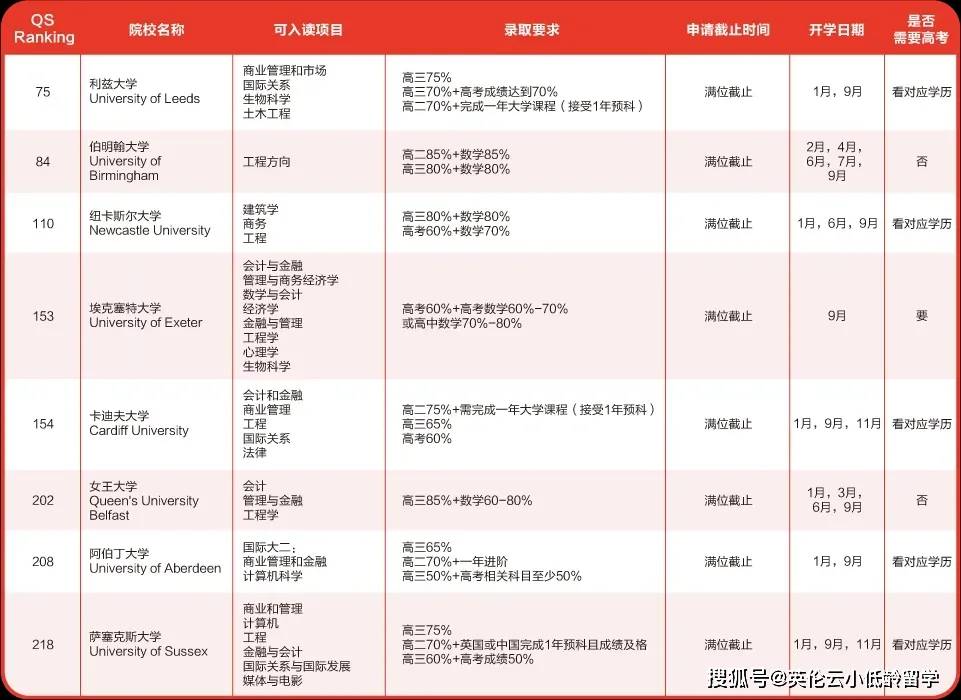 | QS Ranking | 院校名称 | 可入读项目 | 录取要求 | 申请截止时间 | 开学日期 | 是否需要高考 |
|---|---|---|---|---|---|---|
| 75 | 利兹大学 University of Leeds | 商业管理和市场 国际关系 生物科学 土木工程 | 高三75% 高三70%+高考成绩达到70% 高二70%+完成一年大学课程（接受1年预科） | 满位截止 | 1月，9月 | 看对应学历 |
| 84 | 伯明翰大学 University of Birmingham | 工程方向 | 高二85%+数学85% 高三80%+数学80% | 满位截止 | 2月，4月，6月，7月，9月 | 否 |
| 110 | 纽卡斯尔大学 Newcastle University | 建筑学 商务 工程 | 高三80%+数学80% 高考60%+数学70% | 满位截止 | 1月，6月，9月 | 看对应学历 |
| 153 | 埃克塞特大学 University of Exeter | 会计与金融 管理与商务经济学 数学与会计 经济学 金融与管理 工程学 心理学 生物科学 | 高考60%+高考数学60%-70% 或高中数学70%-80% | 满位截止 | 9月 | 要 |
| 154 | 卡迪夫大学 Cardiff University | 会计和金融 商业管理 工程 国际关系 法律 | 高二75%+需完成一年大学课程（接受1年预科） 高三65% 高考60% | 满位截止 | 1月，9月，11月 | 看对应学历 |
| 202 | 女王大学 Queen's University Belfast | 会计 管理与金融 工程学 | 高三85%+数学60-80% | 满位截止 | 1月，3月，6月，9月 | 否 |
| 208 | 阿伯丁大学 University of Aberdeen | 国际大二： 商业管理和金融 计算机科学 | 高三65% 高二70%+一年进阶 高三50%+高考相关科目至少50% | 满位截止 | 1月，9月 | 看对应学历 |
| 218 | 萨塞克斯大学 University of Sussex | 商业和管理 计算机 工程 金融与会计 国际关系与国际发展 媒体与电影 | 高三75% 高二70%+英国或中国完成1年预科且成绩及格 高三60%+高考成绩50% | 满位截止 | 1月，9月，11月 | 看对应学历 |

搜狐号@英伦云小低龄留学